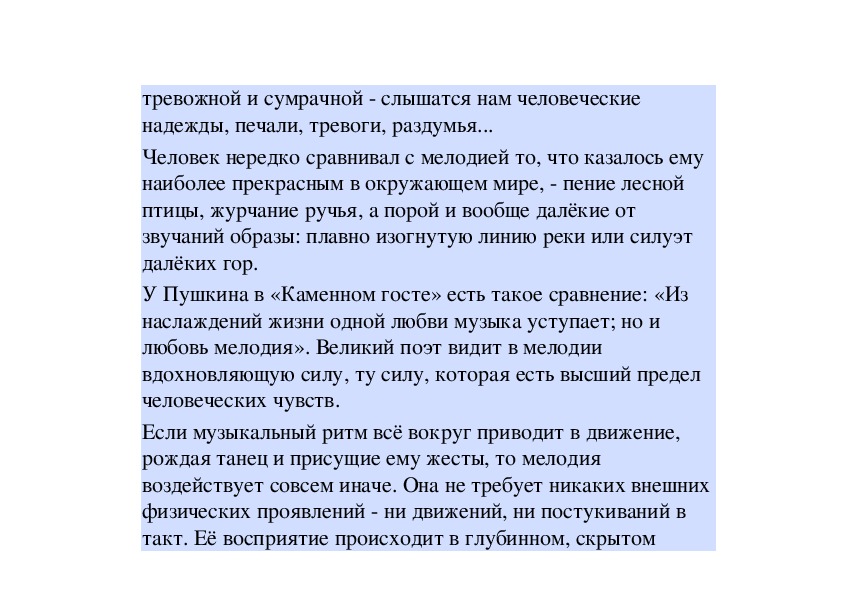 тревожной и сумрачной - слышатся нам человеческие надежды, печали, тревоги, раздумья...

Человек нередко сравнивал с мелодией то, что казалось ему наиболее прекрасным в окружающем мире, - пение лесной птицы, журчание ручья, а порой и вообще далёкие от звучаний образы: плавно изогнутую линию реки или силуэт далёких гор.

У Пушкина в «Каменном госте» есть такое сравнение: «Из наслаждений жизни одной любви музыка уступает; но и любовь мелодия». Великий поэт видит в мелодии вдохновляющую силу, ту силу, которая есть высший предел человеческих чувств.

Если музыкальный ритм всё вокруг приводит в движение, рождая танец и присущие ему жесты, то мелодия воздействует совсем иначе. Она не требует никаких внешних физических проявлений - ни движений, ни постукиваний в такт. Её восприятие происходит в глубинном, скрытом